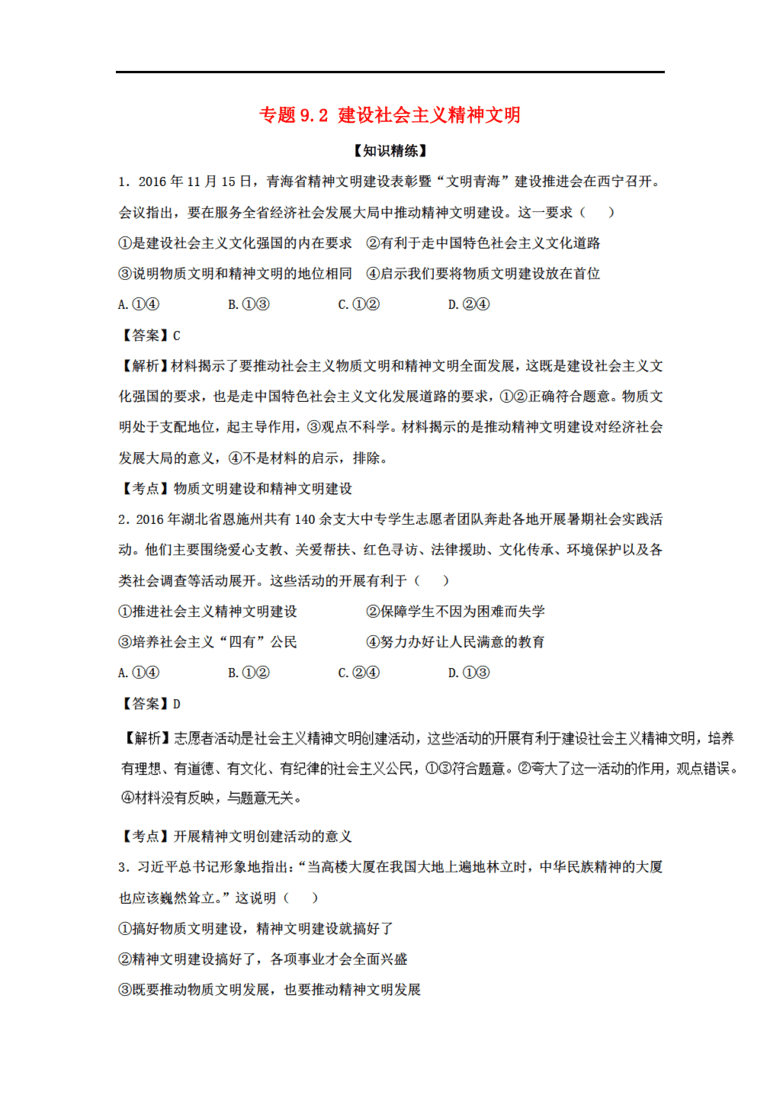 专题 9.2 建设社会主义精神文明

【知识精练】

1．2016 年 11 月 15 日，青海省精神文明建设表彰暨“文明青海”建设推进会在西宁召开。会议指出，要在服务全省经济社会发展大局中推动精神文明建设。这一要求（ ）

①是建设社会主义文化强国的内在要求 ②有利于走中国特色社会主义文化道路

③说明物质文明和精神文明的地位相同 ④启示我们要将物质文明建设放在首位

A.①④ B.①③ C.①② D.②④

【答案】C

【解析】材料揭示了要推动社会主义物质文明和精神文明全面发展，这既是建设社会主义文化强国的要求，也是走中国特色社会主义文化发展道路的要求，①②正确符合题意。物质文明处于支配地位，起主导作用，③观点不科学。材料揭示的是推动精神文明建设对经济社会发展大局的意义，④不是材料的启示，排除。

【考点】物质文明建设和精神文明建设

2．2016 年湖北省恩施州共有 140 余支大中专学生志愿者团队奔赴各地开展暑期社会实践活动。他们主要围绕爱心支教、关爱帮扶、红色寻访、法律援助、文化传承、环境保护以及各类社会调查等活动展开。这些活动的开展有利于（ ）

①推进社会主义精神文明建设 ②保障学生不因为困难而失学

③培养社会主义“四有”公民 ④努力办好让人民满意的教育

A.①④ B.①② C.②④ D.①③

【答案】D

【解析】志愿者活动是社会主义精神文明创建活动，这些活动的开展有利于建设社会主义精神文明，培养有理想、有道德、有文化、有纪律的社会主义公民，①③符合题意。②夸大了这一活动的作用，观点错误。④材料没有反映，与题意无关。

【考点】开展精神文明创建活动的意义

3．习近平总书记形象地指出：“当高楼大厦在我国大地上遍地林立时，中华民族精神的大厦也应该巍然耸立。”这说明（ ）

①搞好物质文明建设，精神文明建设就搞好了

②精神文明建设搞好了，各项事业才会全面兴盛

③既要推动物质文明发展，也要推动精神文明发展